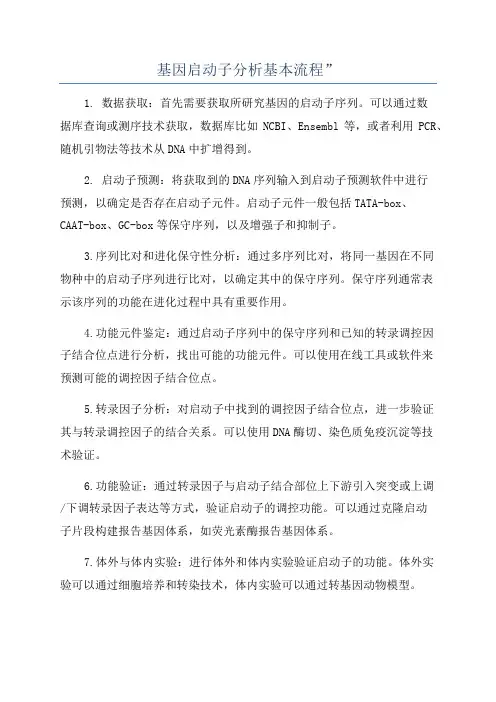 基因启动子分析基本流程”

1. 数据获取：首先需要获取所研究基因的启动子序列。可以通过数据库查询或测序技术获取，数据库比如 NCBI、Ensembl 等，或者利用 PCR、随机引物法等技术从 DNA 中扩增得到。

2. 启动子预测：将获取到的 DNA 序列输入到启动子预测软件中进行预测，以确定是否存在启动子元件。启动子元件一般包括 TATA-box、CAAT-box、GC-box 等保守序列，以及增强子和抑制子。

3.序列比对和进化保守性分析：通过多序列比对，将同一基因在不同物种中的启动子序列进行比对，以确定其中的保守序列。保守序列通常表示该序列的功能在进化过程中具有重要作用。

4.功能元件鉴定：通过启动子序列中的保守序列和已知的转录调控因子结合位点进行分析，找出可能的功能元件。可以使用在线工具或软件来预测可能的调控因子结合位点。

5.转录因子分析：对启动子中找到的调控因子结合位点，进一步验证其与转录调控因子的结合关系。可以使用 DNA 酶切、染色质免疫沉淀等技术验证。

6.功能验证：通过转录因子与启动子结合部位上下游引入突变或上调/下调转录因子表达等方式，验证启动子的调控功能。可以通过克隆启动子片段构建报告基因体系，如荧光素酶报告基因体系。

7.体外与体内实验：进行体外和体内实验验证启动子的功能。体外实验可以通过细胞培养和转染技术，体内实验可以通过转基因动物模型。